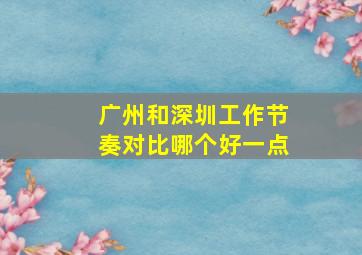 广州和深圳工作节奏对比哪个好一点